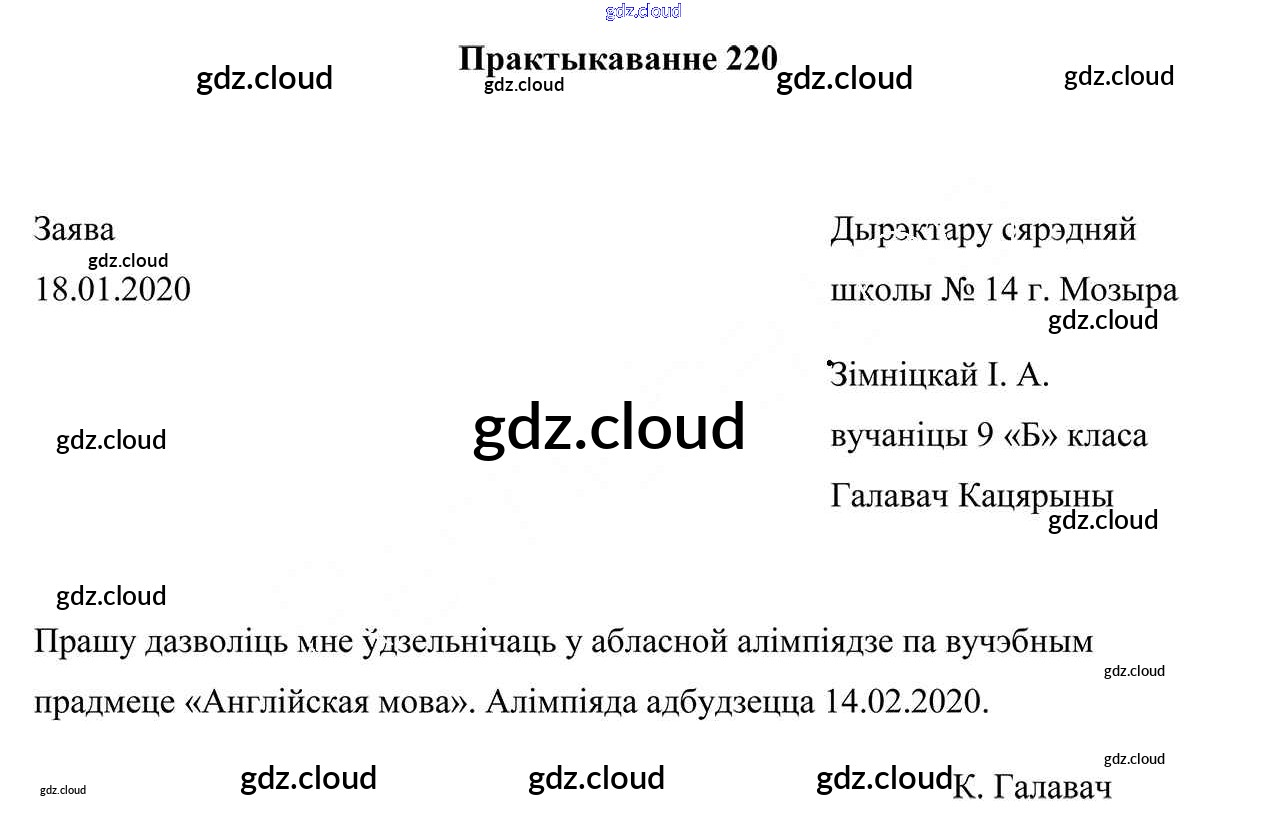 Практыкаванне 220

Заява
18.01.2020

Дырэктару сярэдняй
школы № 14 г. Мозыра
Зімніцкай І. А.
вучаніцы 9 «Б» класа
Галавач Кацярыны

Прашу дазволіць мне ўдзельнічаць у абласной алімпіядзе па вучэбным прадмеце «Англійская мова». Алімпіяда адбудзецца 14.02.2020.

К. Галавач

gdz.cloud